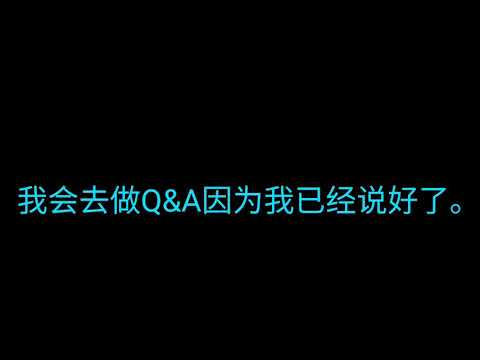 我会去做Q&A因为我已经说好了。